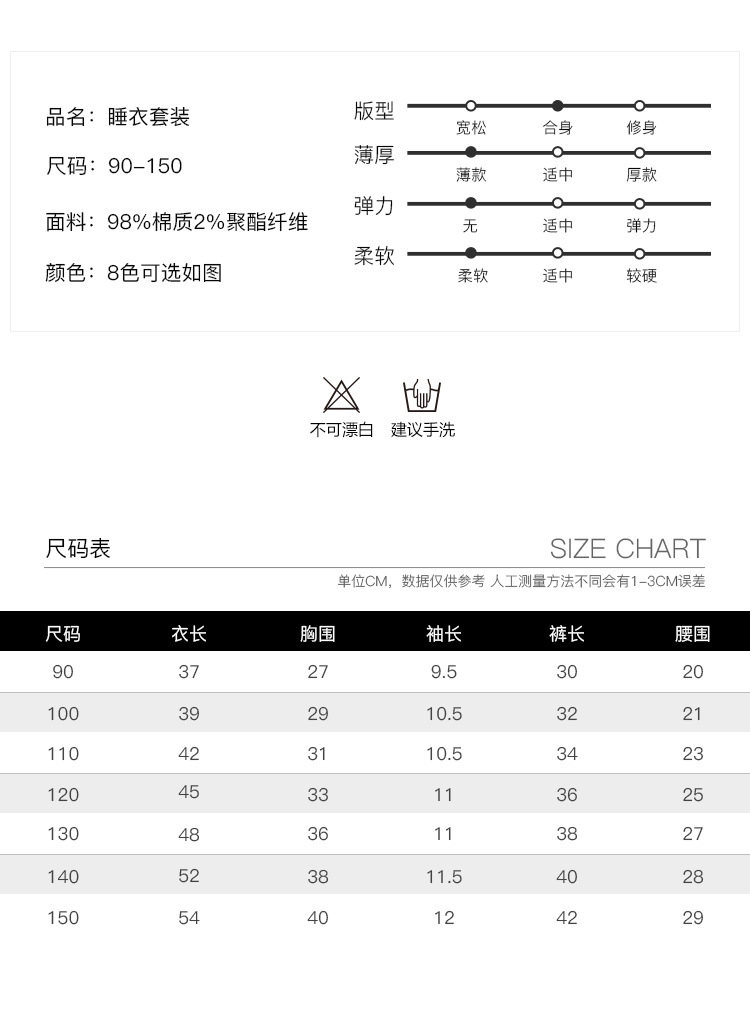 品名：睡衣套装

尺码：90-150

面料：98%棉质2%聚酯纤维

颜色：8色可选如图

版型 宽松 合身 修身

薄厚 薄款 适中 厚款

弹力 无 适中 弹力

柔软 柔软 适中 较硬

不可漂白 建议手洗

尺码表

SIZE CHART

单位CM，数据仅供参考 人工测量方法不同会有1-3CM误差

| 尺码 | 衣长 | 胸围 | 袖长 | 裤长 | 腰围 |
|---|---|---|---|---|---|
| 90 | 37 | 27 | 9.5 | 30 | 20 |
| 100 | 39 | 29 | 10.5 | 32 | 21 |
| 110 | 42 | 31 | 10.5 | 34 | 23 |
| 120 | 45 | 33 | 11 | 36 | 25 |
| 130 | 48 | 36 | 11 | 38 | 27 |
| 140 | 52 | 38 | 11.5 | 40 | 28 |
| 150 | 54 | 40 | 12 | 42 | 29 |